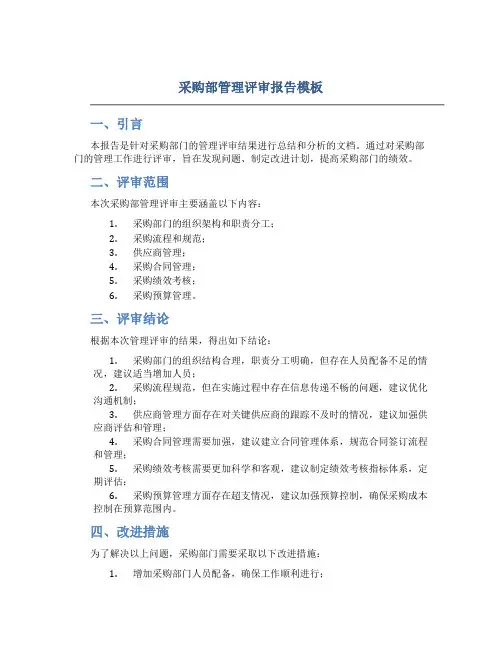 采购部管理评审报告模板

一、引言

本报告是针对采购部门的管理评审结果进行总结和分析的文档。通过对采购部门的管理工作进行评审，旨在发现问题、制定改进计划，提高采购部门的绩效。

二、评审范围

本次采购部管理评审主要涵盖以下内容：

1. 采购部门的组织架构和职责分工；
2. 采购流程和规范；
3. 供应商管理；
4. 采购合同管理；
5. 采购绩效考核；
6. 采购预算管理。

三、评审结论

根据本次管理评审的结果，得出如下结论：

1. 采购部门的组织结构合理，职责分工明确，但存在人员配备不足的情况，建议适当增加人员；
2. 采购流程规范，但在实施过程中存在信息传递不畅的问题，建议优化沟通机制；
3. 供应商管理方面存在对关键供应商的跟踪不及时的情况，建议加强供应商评估和管理；
4. 采购合同管理需要加强，建议建立合同管理体系，规范合同签订流程和管理；
5. 采购绩效考核需要更加科学和客观，建议制定绩效考核指标体系，定期评估；
6. 采购预算管理方面存在超支情况，建议加强预算控制，确保采购成本控制在预算范围内。

四、改进措施

为了解决以上问题，采购部门需要采取以下改进措施：

1. 增加采购部门人员配备，确保工作顺利进行；